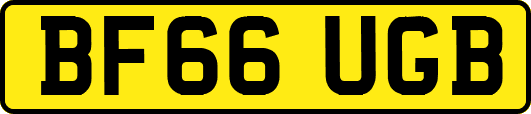 BF66 UGB